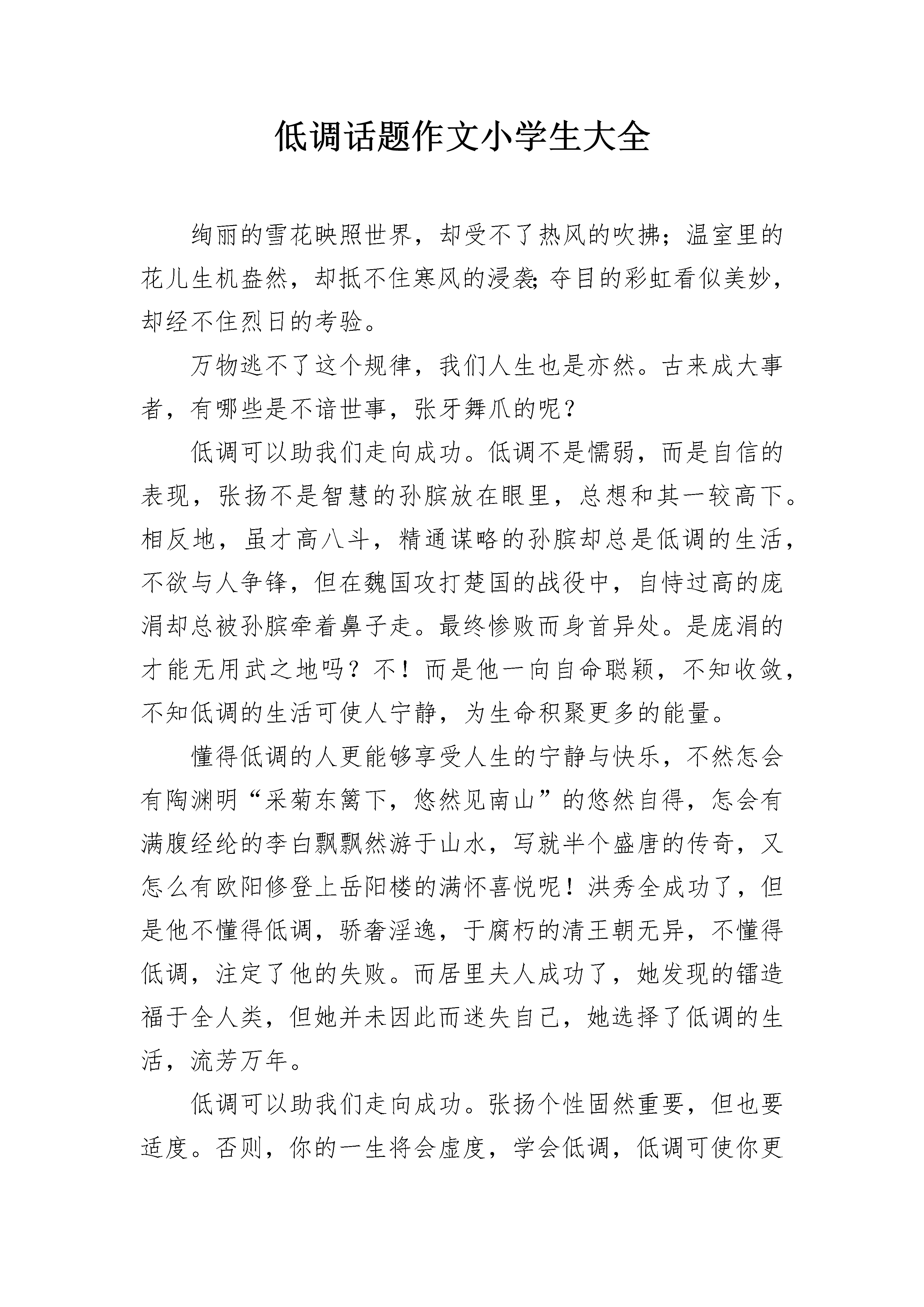 低调话题作文小学生大全

绚丽的雪花映照世界，却受不了热风的吹拂；温室里的花儿生机盎然，却抵不住寒风的浸袭；夺目的彩虹看似美妙，却经不住烈日的考验。

万物逃不了这个规律，我们人生也是亦然。古来成大事者，有哪些是不谙世事，张牙舞爪的呢？

低调可以助我们走向成功。低调不是懦弱，而是自信的表现，张扬不是智慧的孙膑放在眼里，总想和其一较高下。相反地，虽才高八斗，精通谋略的孙膑却总是低调的生活，不欲与人争锋，但在魏国攻打楚国的战役中，自恃过高的庞涓却总被孙膑牵着鼻子走。最终惨败而身首异处。是庞涓的才能无用武之地吗？不！而是他一向自命聪颖，不知收敛，不知低调的生活可使人宁静，为生命积聚更多的能量。

懂得低调的人更能够享受人生的宁静与快乐，不然怎会有陶渊明“采菊东篱下，悠然见南山”的悠然自得，怎会有满腹经纶的李白飘飘然游于山水，写就半个盛唐的传奇，又怎么有欧阳修登上岳阳楼的满怀喜悦呢！洪秀全成功了，但是他不懂得低调，骄奢淫逸，于腐朽的清王朝无异，不懂得低调，注定了他的失败。而居里夫人成功了，她发现的镭造福于全人类，但她并未因此而迷失自己，她选择了低调的生活，流芳万年。

低调可以助我们走向成功。张扬个性固然重要，但也要适度。否则，你的一生将会虚度，学会低调，低调可使你更